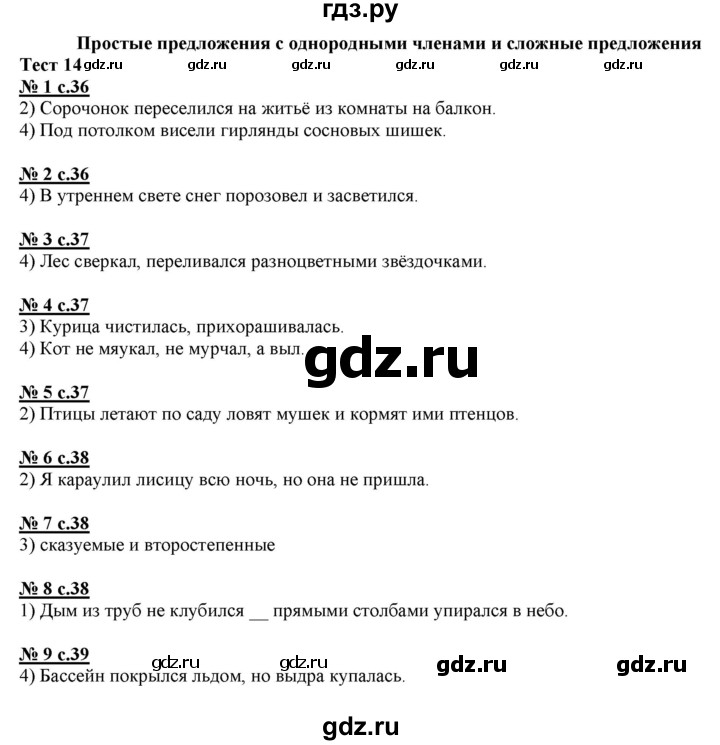 гдз.ру

Простые предложения с однородными членами и сложные предложения

Тест 14 gdz.ru gdz.ru gdz.ru gdz.ru gdz.ru gdz.ru

№ 1 с.36
2) Сорочонок переселился на житьё из комнаты на балкон.
4) Под потолком висели гирлянды сосновых шишек.

№ 2 с.36
4) В утреннем свете снег порозовел и засветился.

№ 3 с.37
4) Лес сверкал, переливался разноцветными звёздочками.

№ 4 с.37
3) Курица чистилась, прихорашивалась.
4) Кот не мяукал, не мурчал, а выл.

gdz.ru

№ 5 с.37
2) Птицы летают по саду ловят мушек и кормят ими птенцов.

№ 6 с.38
2) Я караулил лисицу всю ночь, но она не пришла.

№ 7 с.38
3) сказуемые и второстепенные

№ 8 с.38
1) Дым из труб не клубился __ прямыми столбами упирался в небо.

№ 9 с.39 gdz.ru gdz.ru gdz.ru gdz.ru
4) Бассейн покрылся льдом, но выдра купалась.

gdz.ru